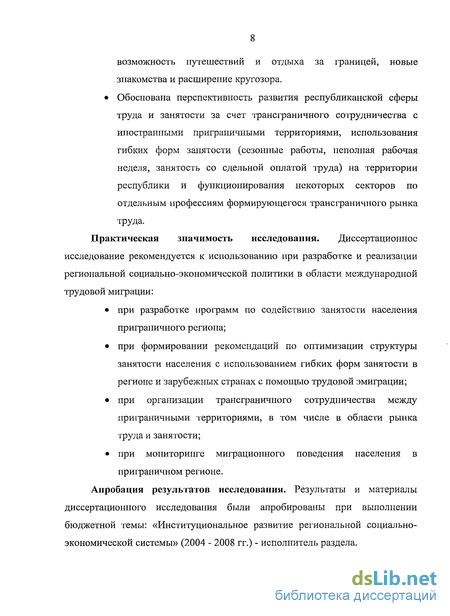 8

возможность путешествий и отдыха за границей, новые знакомства и расширение кругозора.

• Обоснована перспективность развития республиканской сферы труда и занятости за счет трансграничного сотрудничества с иностранными приграничными территориями, использования гибких форм занятости (сезонные работы, неполная рабочая неделя, занятость со сдельной оплатой труда) на территории республики и функционирования некоторых секторов по отдельным профессиям формирующегося трансграничного рынка труда.

Практическая значимость исследования. Диссертационное исследование рекомендуется к использованию при разработке и реализации региональной социально-экономической политики в области международной трудовой миграции:

• при разработке программ по содействию занятости населения приграничного региона;

• при формировании рекомендаций по оптимизации структуры занятости населения с использованием гибких форм занятости в регионе и зарубежных странах с помощью трудовой эмиграции;

• при организации трансграничного сотрудничества между приграничными территориями, в том числе в области рынка труда и занятости;

• при мониторинге миграционного поведения населения в приграничном регионе.

Апробация результатов исследования. Результаты и материалы диссертационного исследования были апробированы при выполнении бюджетной темы: «Институциональное развитие региональной социально-экономической системы» (2004 - 2008 гг.) - исполнитель раздела.

dsLib.net
библиотека диссертаций